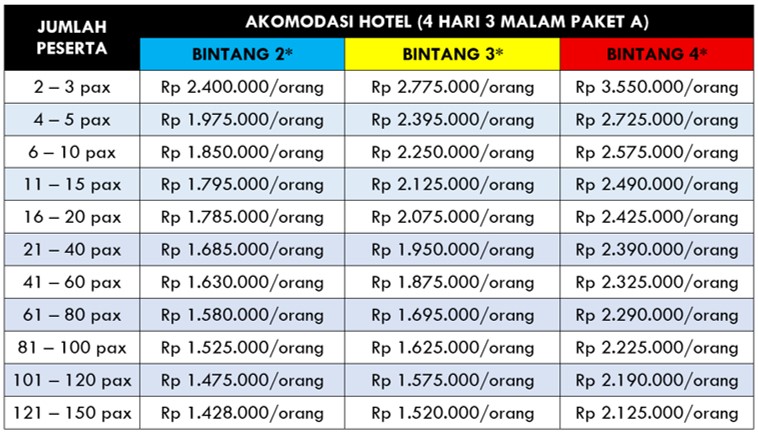 | JUMLAH PESERTA | AKOMODASI HOTEL (4 HARI 3 MALAM PAKET A) | | |
|---|---|---|---|
| | BINTANG 2* | BINTANG 3* | BINTANG 4* |
| 2 – 3 pax | Rp 2.400.000/orang | Rp 2.775.000/orang | Rp 3.550.000/orang |
| 4 – 5 pax | Rp 1.975.000/orang | Rp 2.395.000/orang | Rp 2.725.000/orang |
| 6 – 10 pax | Rp 1.850.000/orang | Rp 2.250.000/orang | Rp 2.575.000/orang |
| 11 – 15 pax | Rp 1.795.000/orang | Rp 2.125.000/orang | Rp 2.490.000/orang |
| 16 – 20 pax | Rp 1.785.000/orang | Rp 2.075.000/orang | Rp 2.425.000/orang |
| 21 – 40 pax | Rp 1.685.000/orang | Rp 1.950.000/orang | Rp 2.390.000/orang |
| 41 – 60 pax | Rp 1.630.000/orang | Rp 1.875.000/orang | Rp 2.325.000/orang |
| 61 – 80 pax | Rp 1.580.000/orang | Rp 1.695.000/orang | Rp 2.290.000/orang |
| 81 – 100 pax | Rp 1.525.000/orang | Rp 1.625.000/orang | Rp 2.225.000/orang |
| 101 – 120 pax | Rp 1.475.000/orang | Rp 1.575.000/orang | Rp 2.190.000/orang |
| 121 – 150 pax | Rp 1.428.000/orang | Rp 1.520.000/orang | Rp 2.125.000/orang |